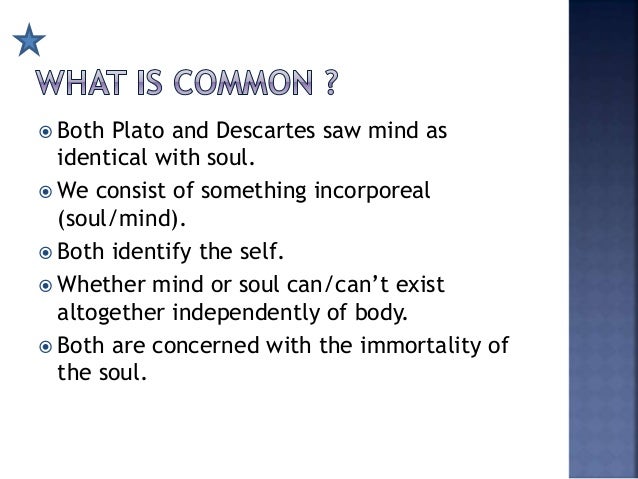 WHAT IS COMMON ?

• Both Plato and Descartes saw mind as identical with soul.

• We consist of something incorporeal (soul/mind).

• Both identify the self.

• Whether mind or soul can/can't exist altogether independently of body.

• Both are concerned with the immortality of the soul.